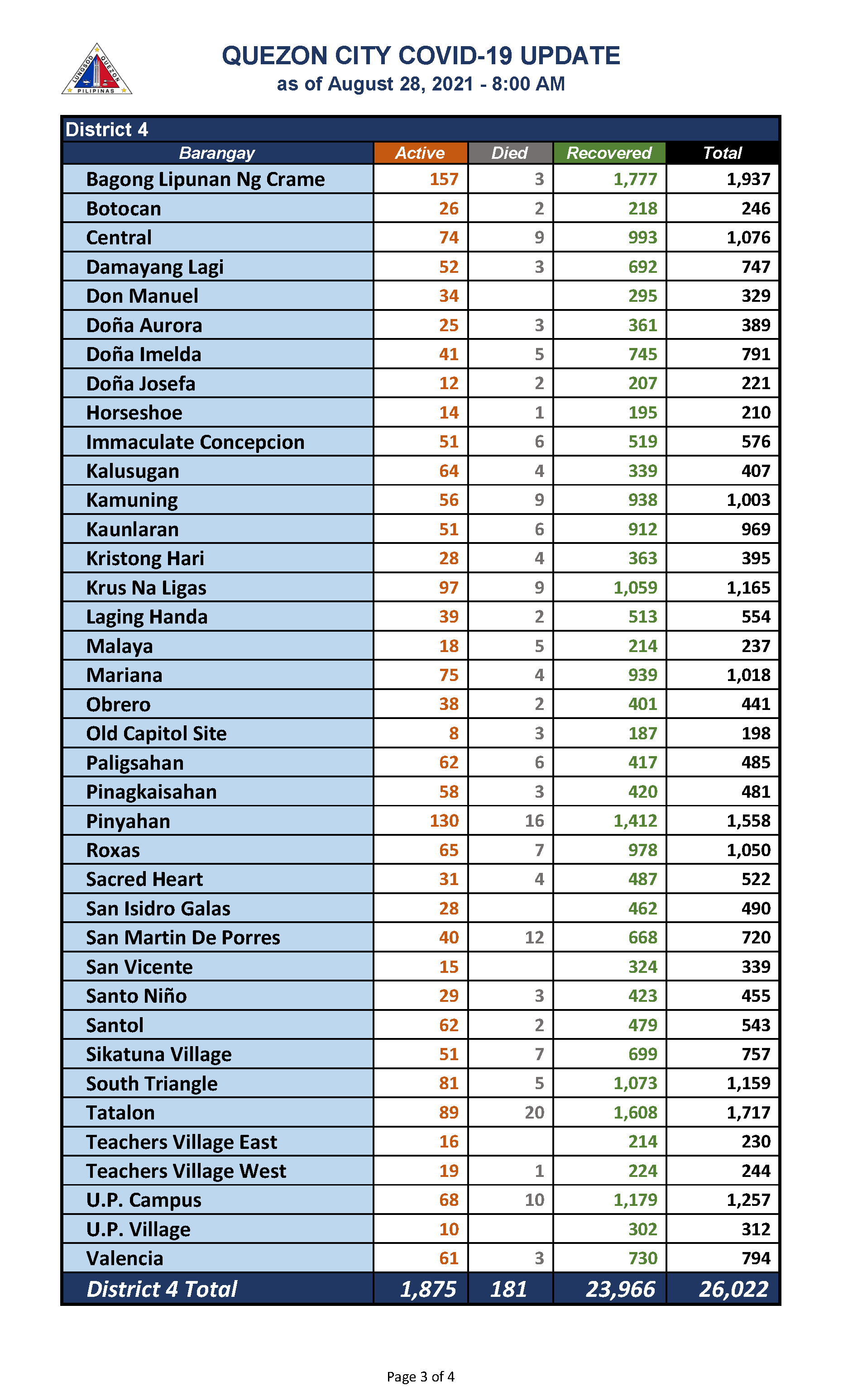 LUNGSOD QUEZON PILIPINAS

QUEZON CITY COVID-19 UPDATE
as of August 28, 2021 - 8:00 AM

District 4

| Barangay | Active | Died | Recovered | Total |
|---|---|---|---|---|
| Bagong Lipunan Ng Crame | 157 | 3 | 1,777 | 1,937 |
| Botocan | 26 | 2 | 218 | 246 |
| Central | 74 | 9 | 993 | 1,076 |
| Damayang Lagi | 52 | 3 | 692 | 747 |
| Don Manuel | 34 | | 295 | 329 |
| Doña Aurora | 25 | 3 | 361 | 389 |
| Doña Imelda | 41 | 5 | 745 | 791 |
| Doña Josefa | 12 | 2 | 207 | 221 |
| Horseshoe | 14 | 1 | 195 | 210 |
| Immaculate Concepcion | 51 | 6 | 519 | 576 |
| Kalusugan | 64 | 4 | 339 | 407 |
| Kamuning | 56 | 9 | 938 | 1,003 |
| Kaunlaran | 51 | 6 | 912 | 969 |
| Kristong Hari | 28 | 4 | 363 | 395 |
| Krus Na Ligas | 97 | 9 | 1,059 | 1,165 |
| Laging Handa | 39 | 2 | 513 | 554 |
| Malaya | 18 | 5 | 214 | 237 |
| Mariana | 75 | 4 | 939 | 1,018 |
| Obrero | 38 | 2 | 401 | 441 |
| Old Capitol Site | 8 | 3 | 187 | 198 |
| Paligsahan | 62 | 6 | 417 | 485 |
| Pinagkaisahan | 58 | 3 | 420 | 481 |
| Pinyahan | 130 | 16 | 1,412 | 1,558 |
| Roxas | 65 | 7 | 978 | 1,050 |
| Sacred Heart | 31 | 4 | 487 | 522 |
| San Isidro Galas | 28 | | 462 | 490 |
| San Martin De Porres | 40 | 12 | 668 | 720 |
| San Vicente | 15 | | 324 | 339 |
| Santo Niño | 29 | 3 | 423 | 455 |
| Santol | 62 | 2 | 479 | 543 |
| Sikatuna Village | 51 | 7 | 699 | 757 |
| South Triangle | 81 | 5 | 1,073 | 1,159 |
| Tatalon | 89 | 20 | 1,608 | 1,717 |
| Teachers Village East | 16 | | 214 | 230 |
| Teachers Village West | 19 | 1 | 224 | 244 |
| U.P. Campus | 68 | 10 | 1,179 | 1,257 |
| U.P. Village | 10 | | 302 | 312 |
| Valencia | 61 | 3 | 730 | 794 |
| District 4 Total | 1,875 | 181 | 23,966 | 26,022 |

Page 3 of 4